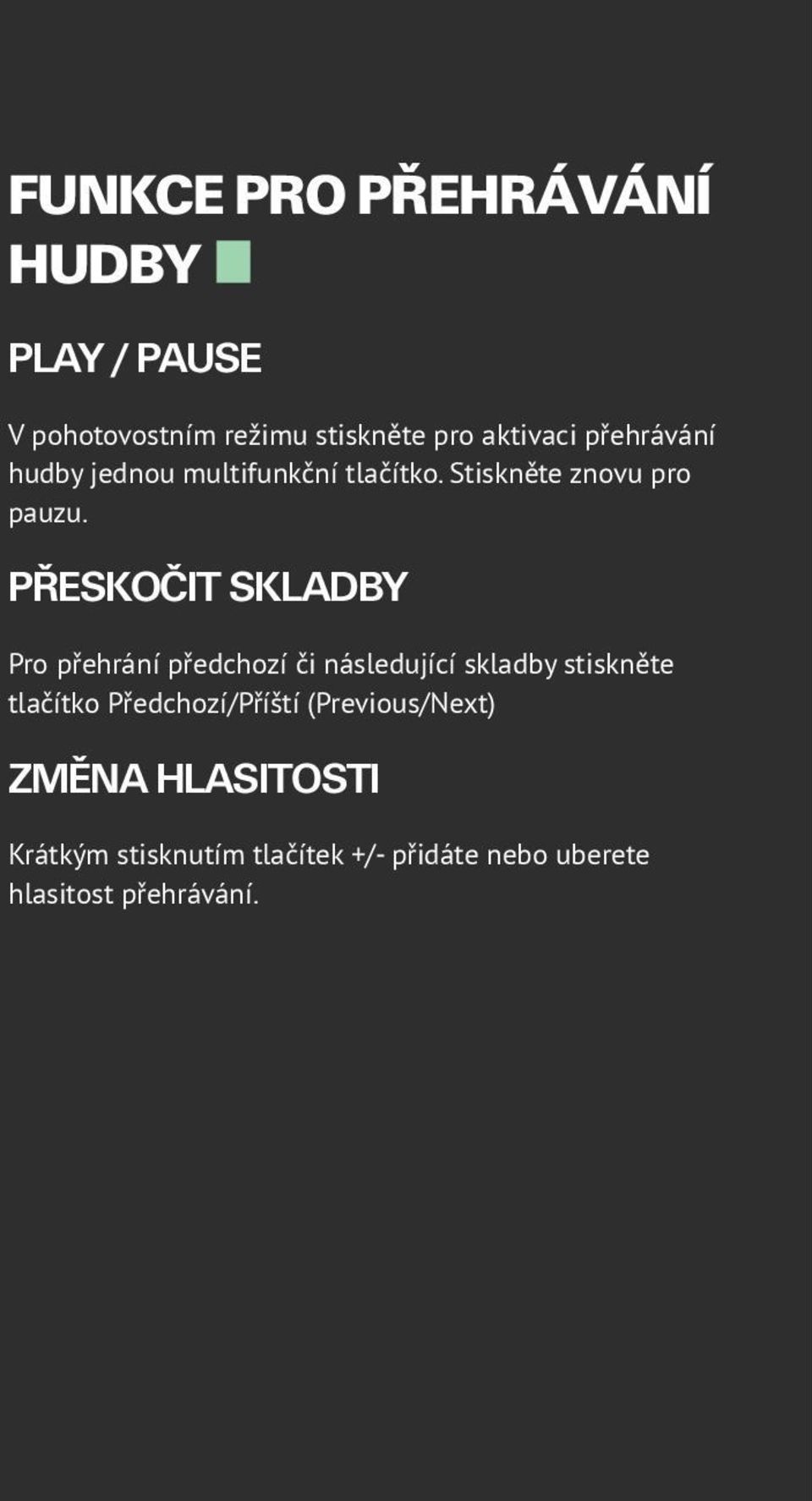 FUNKCE PRO PŘEHRÁVÁNÍ HUDBY

PLAY / PAUSE

V pohotovostním režimu stiskněte pro aktivaci přehrávání hudby jednou multifunkční tlačítko. Stiskněte znovu pro pauzu.

PŘESKOČIT SKLADBY

Pro přehrání předchozí či následující skladby stiskněte tlačítko Předchozí/Příští (Previous/Next)

ZMĚNA HLASITOSTI

Krátkým stisknutím tlačítek +/- přidáte nebo uberete hlasitost přehrávání.